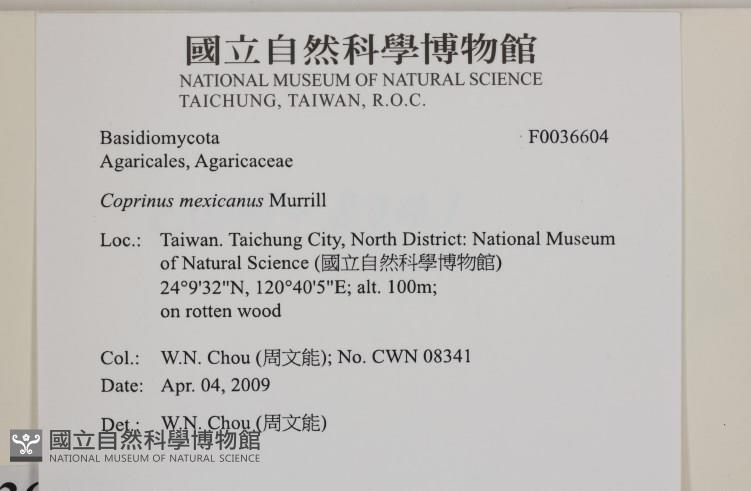 國立自然科學博物館
NATIONAL MUSEUM OF NATURAL SCIENCE
TAICHUNG, TAIWAN, R.O.C.

Basidiomycota
F0036604
Agaricales, Agaricaceae

Coprinus mexicanus Murrill

Loc.: Taiwan. Taichung City, North District: National Museum of Natural Science (國立自然科學博物館) 24°9'32"N, 120°40'5"E; alt. 100m; on rotten wood

Col.: W.N. Chou (周文能); No. CWN 08341
Date: Apr. 04, 2009

Det.: W.N. Chou (周文能)

國立自然科學博物館
NATIONAL MUSEUM OF NATURAL SCIENCE